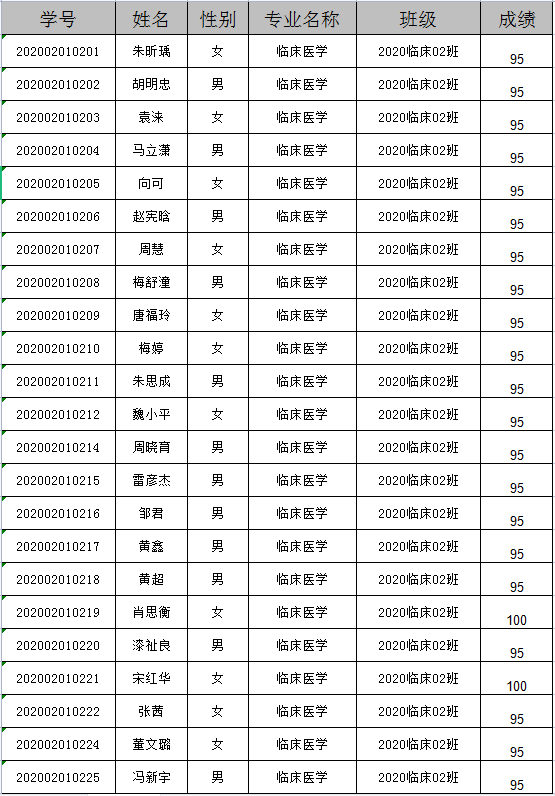 | 学号 | 姓名 | 性别 | 专业名称 | 班级 | 成绩 |
|---|---|---|---|---|---|
| 202002010201 | 朱昕瑀 | 女 | 临床医学 | 2020临床02班 | 95 |
| 202002010202 | 胡明忠 | 男 | 临床医学 | 2020临床02班 | 95 |
| 202002010203 | 袁涞 | 女 | 临床医学 | 2020临床02班 | 95 |
| 202002010204 | 马立潇 | 男 | 临床医学 | 2020临床02班 | 95 |
| 202002010205 | 向可 | 女 | 临床医学 | 2020临床02班 | 95 |
| 202002010206 | 赵宪晗 | 男 | 临床医学 | 2020临床02班 | 95 |
| 202002010207 | 周慧 | 女 | 临床医学 | 2020临床02班 | 95 |
| 202002010208 | 梅舒潼 | 男 | 临床医学 | 2020临床02班 | 95 |
| 202002010209 | 唐福玲 | 女 | 临床医学 | 2020临床02班 | 95 |
| 202002010210 | 梅婷 | 女 | 临床医学 | 2020临床02班 | 95 |
| 202002010211 | 朱思成 | 男 | 临床医学 | 2020临床02班 | 95 |
| 202002010212 | 魏小平 | 女 | 临床医学 | 2020临床02班 | 95 |
| 202002010214 | 周晓育 | 男 | 临床医学 | 2020临床02班 | 95 |
| 202002010215 | 雷彦杰 | 男 | 临床医学 | 2020临床02班 | 95 |
| 202002010216 | 邹君 | 男 | 临床医学 | 2020临床02班 | 95 |
| 202002010217 | 黄鑫 | 男 | 临床医学 | 2020临床02班 | 95 |
| 202002010218 | 黄超 | 男 | 临床医学 | 2020临床02班 | 95 |
| 202002010219 | 肖思衡 | 女 | 临床医学 | 2020临床02班 | 100 |
| 202002010220 | 漆祉良 | 男 | 临床医学 | 2020临床02班 | 95 |
| 202002010221 | 宋红华 | 女 | 临床医学 | 2020临床02班 | 100 |
| 202002010222 | 张茜 | 女 | 临床医学 | 2020临床02班 | 95 |
| 202002010224 | 董文璐 | 女 | 临床医学 | 2020临床02班 | 95 |
| 202002010225 | 冯新宇 | 男 | 临床医学 | 2020临床02班 | 95 |